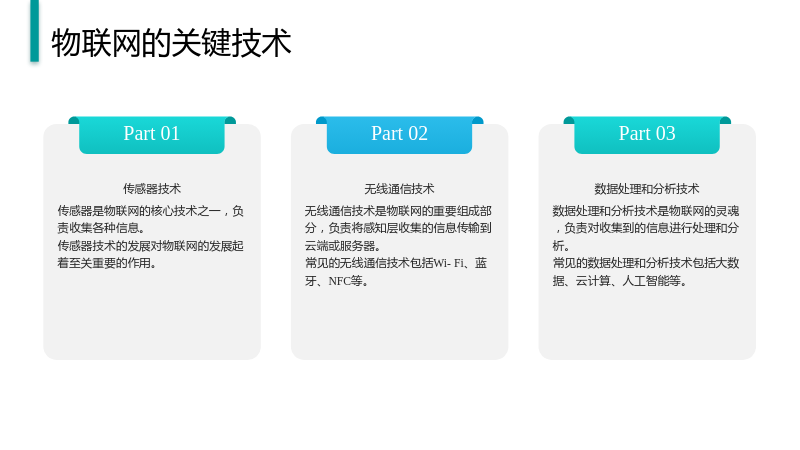 物联网的关键技术

Part 01

传感器技术

传感器是物联网的核心技术之一，负责收集各种信息。
传感器技术的发展对物联网的发展起着至关重要的作用。

Part 02

无线通信技术

无线通信技术是物联网的重要组成部分，负责将感知层收集的信息传输到云端或服务器。
常见的无线通信技术包括Wi- Fi、蓝牙、NFC等。

Part 03

数据处理和分析技术

数据处理和分析技术是物联网的灵魂，负责对收集到的信息进行处理和分析。
常见的数据处理和分析技术包括大数据、云计算、人工智能等。